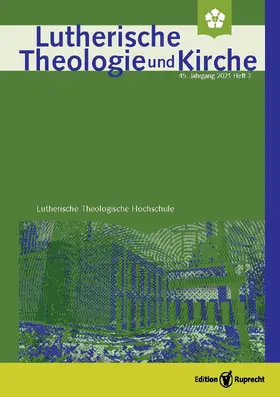 Lutherische Theologie und Kirche

45. Jahrgang 2021 Heft 3

Lutherische Theologische Hochschule

Edition Ruprecht